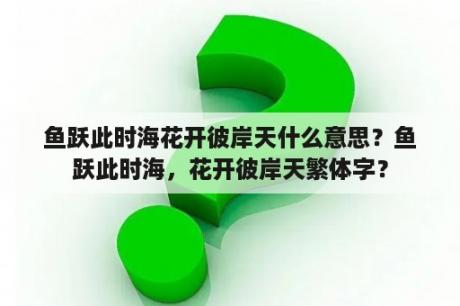 鱼跃此时海花开彼岸天什么意思？鱼跃此时海，花开彼岸天繁体字？